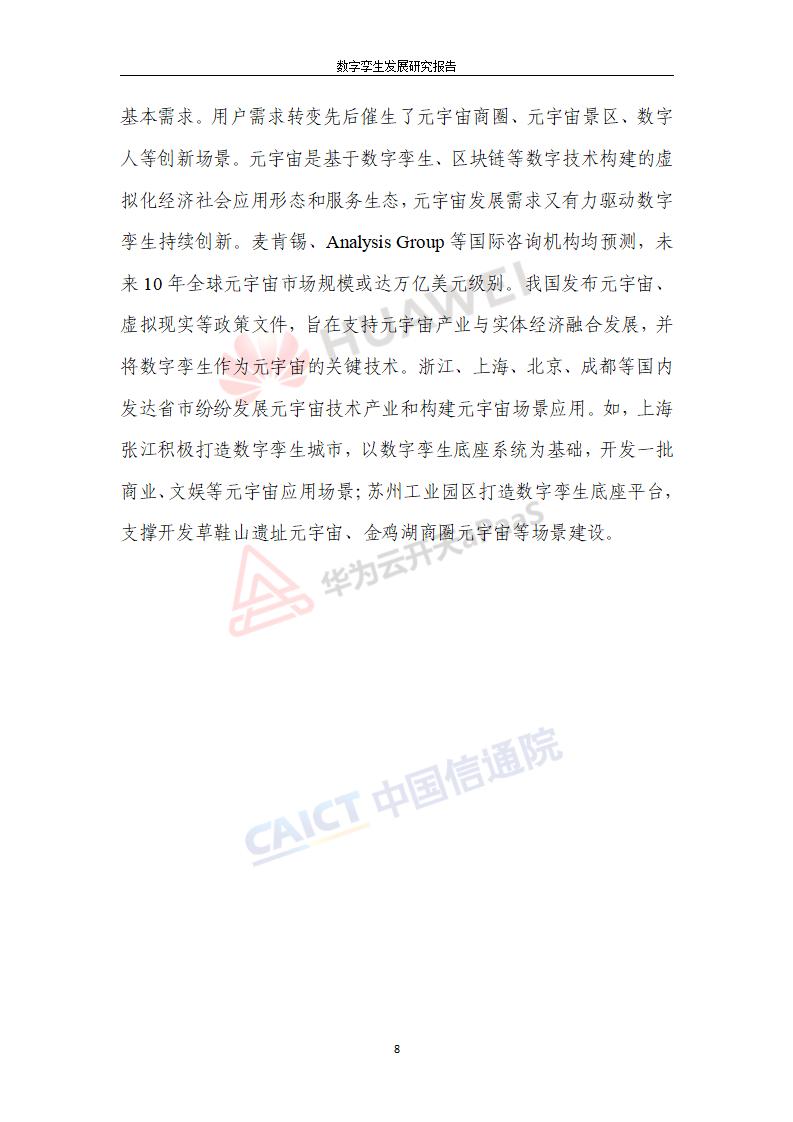 数字孪生发展研究报告

基本需求。用户需求转变先后催生了元宇宙商圈、元宇宙景区、数字人等创新场景。元宇宙是基于数字孪生、区块链等数字技术构建的虚拟化经济社会应用形态和服务生态，元宇宙发展需求又有力驱动数字孪生持续创新。麦肯锡、Analysis Group 等国际咨询机构均预测，未来 10 年全球元宇宙市场规模或达万亿美元级别。我国发布元宇宙、虚拟现实等政策文件，旨在支持元宇宙产业与实体经济融合发展，并将数字孪生作为元宇宙的关键技术。浙江、上海、北京、成都等国内发达省市纷纷发展元宇宙技术产业和构建元宇宙场景应用。如，上海张江积极打造数字孪生城市，以数字孪生底座系统为基础，开发一批商业、文娱等元宇宙应用场景；苏州工业园区打造数字孪生底座平台，支撑开发草鞋山遗址元宇宙、金鸡湖商圈元宇宙等场景建设。

HUAWEI 华为云开天aPaaS

CAICT 中国信通院

8